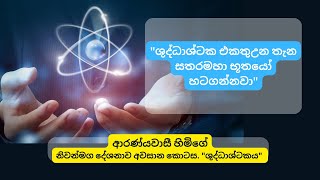 "ශුද්ධාශ්ටක එකතුඋන තැන සතරමහා භූතයෝ හටගන්නවා"

ආරණ්‍යවාසී හිමිගේ
නිවන්මග දේශනාව අවසාන කොටස. "ශුද්ධාශ්ටකය"